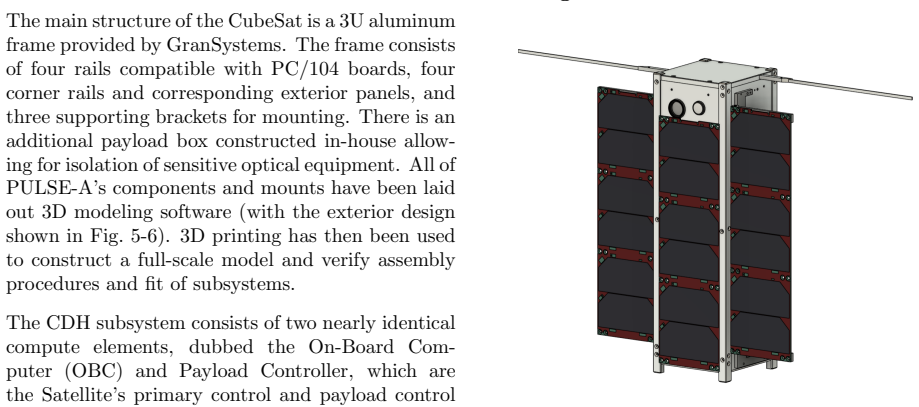 The main structure of the CubeSat is a 3U aluminum frame provided by GranSystems. The frame consists of four rails compatible with PC/104 boards, four corner rails and corresponding exterior panels, and three supporting brackets for mounting. There is an additional payload box constructed in-house allowing for isolation of sensitive optical equipment. All of PULSE-A's components and mounts have been laid out 3D modeling software (with the exterior design shown in Fig. 5-6). 3D printing has then been used to construct a full-scale model and verify assembly procedures and fit of subsystems.

The CDH subsystem consists of two nearly identical compute elements, dubbed the On-Board Computer (OBC) and Payload Controller, which are the Satellite's primary control and payload control